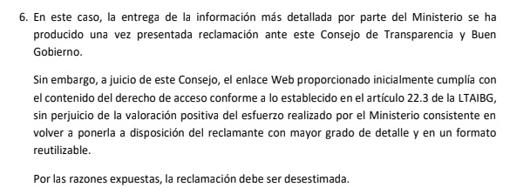 6. En este caso, la entrega de la información más detallada por parte del Ministerio se ha producido una vez presentada reclamación ante este Consejo de Transparencia y Buen Gobierno.

Sin embargo, a juicio de este Consejo, el enlace Web proporcionado inicialmente cumplía con el contenido del derecho de acceso conforme a lo establecido en el artículo 22.3 de la LTAIBG, sin perjuicio de la valoración positiva del esfuerzo realizado por el Ministerio consistente en volver a ponerla a disposición del reclamante con mayor grado de detalle y en un formato reutilizable.

Por las razones expuestas, la reclamación debe ser desestimada.